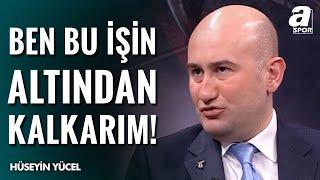 BEN BU İŞİN ALTINDAN KALKARIM!

a SPOR

HÜSEYİN YÜCEL